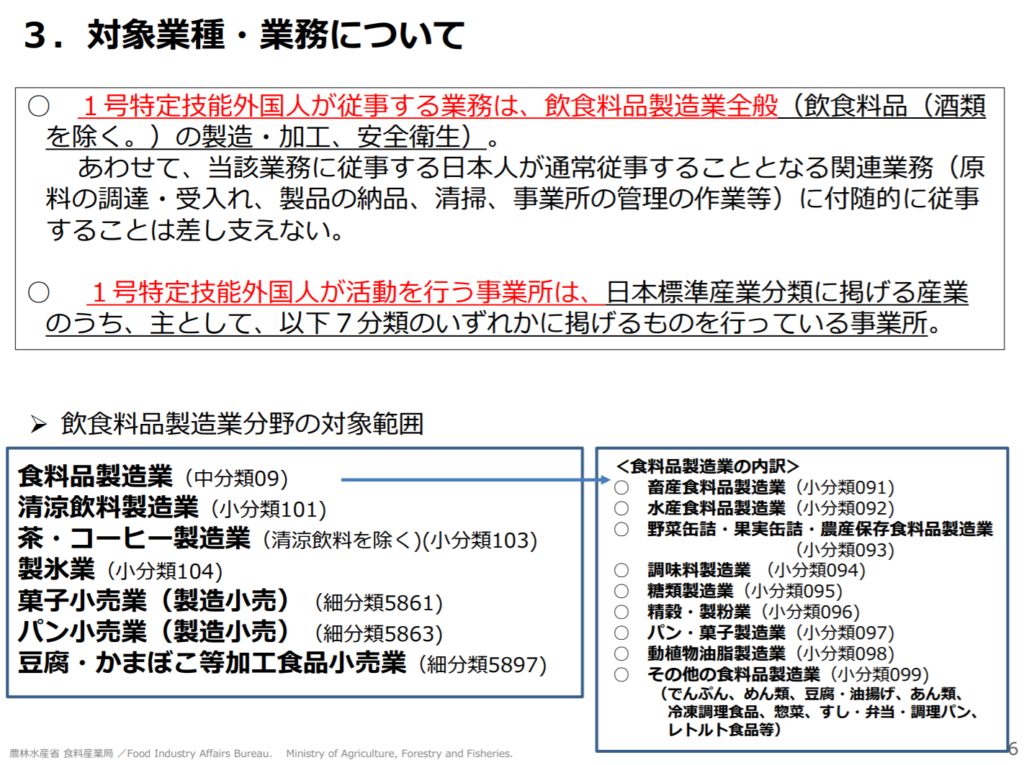 ３．対象業種・業務について

○　１号特定技能外国人が従事する業務は、飲食料品製造業全般（飲食料品（酒類を除く。）の製造・加工、安全衛生）。
　あわせて、当該業務に従事する日本人が通常従事することとなる関連業務（原料の調達・受入れ、製品の納品、清掃、事業所の管理の作業等）に付随的に従事することは差し支えない。

○　１号特定技能外国人が活動を行う事業所は、日本標準産業分類に掲げる産業のうち、主として、以下７分類のいずれかに掲げるものを行っている事業所。

➢ 飲食料品製造業分野の対象範囲

食料品製造業（中分類09）
清涼飲料製造業（小分類101）
茶・コーヒー製造業（清涼飲料を除く)(小分類103)
製氷業（小分類104）
菓子小売業（製造小売）（細分類5861）
パン小売業（製造小売）（細分類5863）
豆腐・かまぼこ等加工食品小売業（細分類5897）

<食料品製造業の内訳>
○　畜産食料品製造業（小分類091）
○　水産食料品製造業（小分類092）
○　野菜缶詰・果実缶詰・農産保存食料品製造業（小分類093）
○　調味料製造業（小分類094）
○　糖類製造業（小分類095）
○　精穀・製粉業（小分類096）
○　パン・菓子製造業（小分類097）
○　動植物油脂製造業（小分類098）
○　その他の食料品製造業（小分類099）
（でんぷん、めん類、豆腐・油揚げ、あん類、冷凍調理食品、惣菜、すし・弁当・調理パン、レトルト食品等）

農林水産省 食料産業局 ／Food Industry Affairs Bureau.　Ministry of Agriculture, Forestry and Fisheries.
6